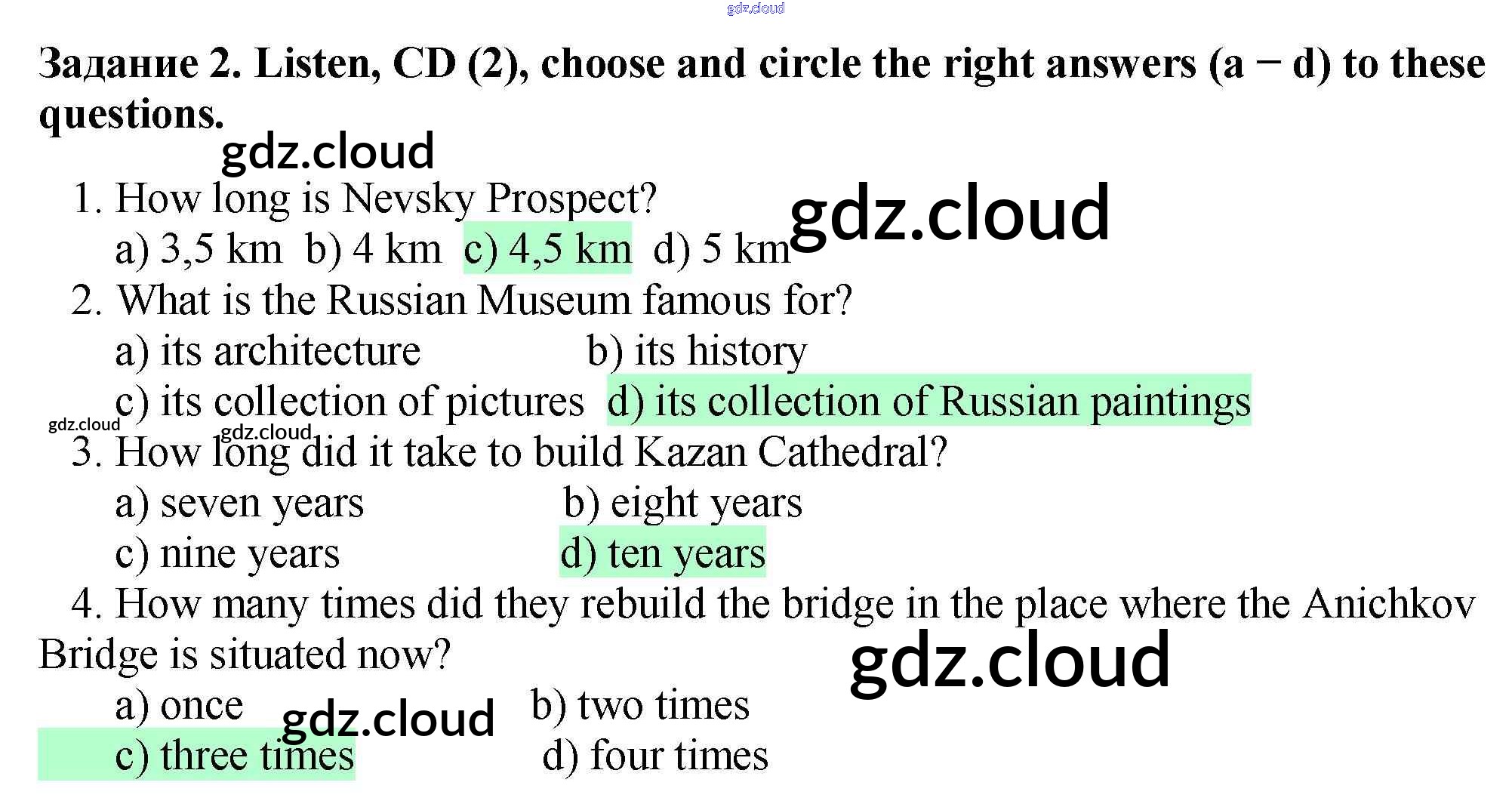 Задание 2. Listen, CD (2), choose and circle the right answers (a − d) to these questions.

1. How long is Nevsky Prospect?
a) 3,5 km b) 4 km c) 4,5 km d) 5 km

2. What is the Russian Museum famous for?
a) its architecture b) its history
c) its collection of pictures d) its collection of Russian paintings

3. How long did it take to build Kazan Cathedral?
a) seven years b) eight years
c) nine years d) ten years

4. How many times did they rebuild the bridge in the place where the Anichkov Bridge is situated now?
a) once b) two times
c) three times d) four times

gdz.cloud